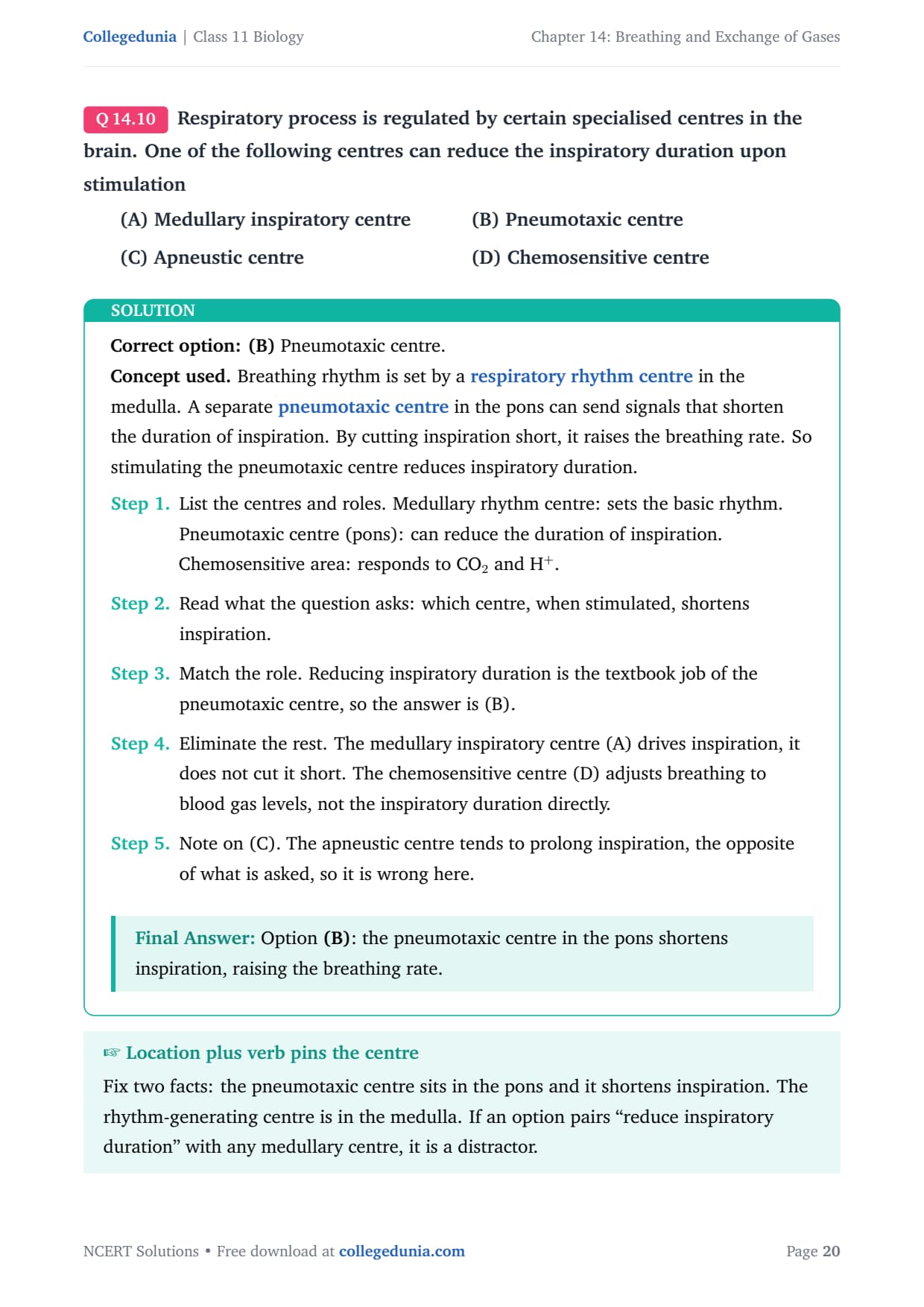 Collegedunia | Class 11 Biology

Chapter 14: Breathing and Exchange of Gases

Q 14.10 Respiratory process is regulated by certain specialised centres in the brain. One of the following centres can reduce the inspiratory duration upon stimulation

(A) Medullary inspiratory centre

(B) Pneumotaxic centre

(C) Apneustic centre

(D) Chemosensitive centre

SOLUTION

Correct option: (B) Pneumotaxic centre.

Concept used. Breathing rhythm is set by a respiratory rhythm centre in the medulla. A separate pneumotaxic centre in the pons can send signals that shorten the duration of inspiration. By cutting inspiration short, it raises the breathing rate. So stimulating the pneumotaxic centre reduces inspiratory duration.

Step 1. List the centres and roles. Medullary rhythm centre: sets the basic rhythm. Pneumotaxic centre (pons): can reduce the duration of inspiration. Chemosensitive area: responds to $CO_2$ and $H^+$.

Step 2. Read what the question asks: which centre, when stimulated, shortens inspiration.

Step 3. Match the role. Reducing inspiratory duration is the textbook job of the pneumotaxic centre, so the answer is (B).

Step 4. Eliminate the rest. The medullary inspiratory centre (A) drives inspiration, it does not cut it short. The chemosensitive centre (D) adjusts breathing to blood gas levels, not the inspiratory duration directly.

Step 5. Note on (C). The apneustic centre tends to prolong inspiration, the opposite of what is asked, so it is wrong here.

Final Answer: Option (B): the pneumotaxic centre in the pons shortens inspiration, raising the breathing rate.

☞ Location plus verb pins the centre

Fix two facts: the pneumotaxic centre sits in the pons and it shortens inspiration. The rhythm-generating centre is in the medulla. If an option pairs “reduce inspiratory duration” with any medullary centre, it is a distractor.

NCERT Solutions • Free download at collegedunia.com

Page 20